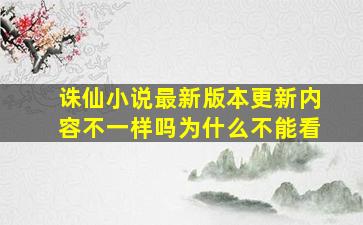 诛仙小说最新版本更新内容不一样吗为什么不能看